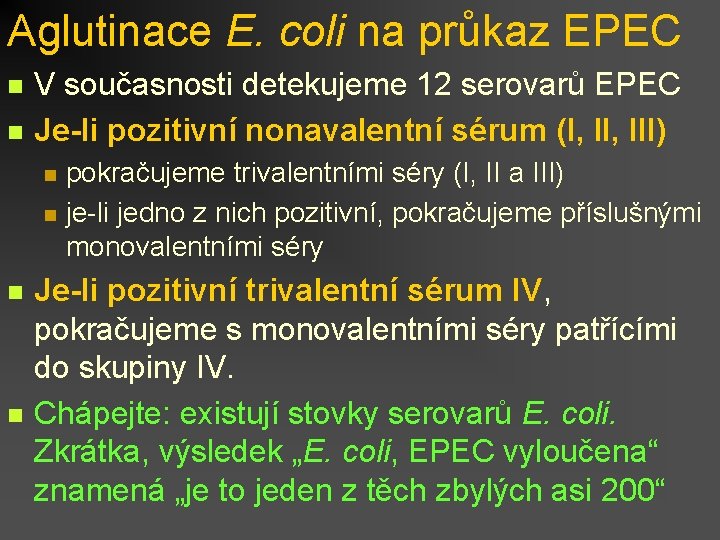 Aglutinace E. coli na průkaz EPEC

V současnosti detekujeme 12 serovarů EPEC

Je-li pozitivní nonavalentní sérum (I, II, III)

pokračujeme trivalentními séry (I, II a III)

je-li jedno z nich pozitivní, pokračujeme příslušnými monovalentními séry

Je-li pozitivní trivalentní sérum IV, pokračujeme s monovalentními séry patřícími do skupiny IV.

Chápejte: existují stovky serovarů E. coli. Zkrátka, výsledek „E. coli, EPEC vyloučena“ znamená „je to jeden z těch zbylých asi 200“